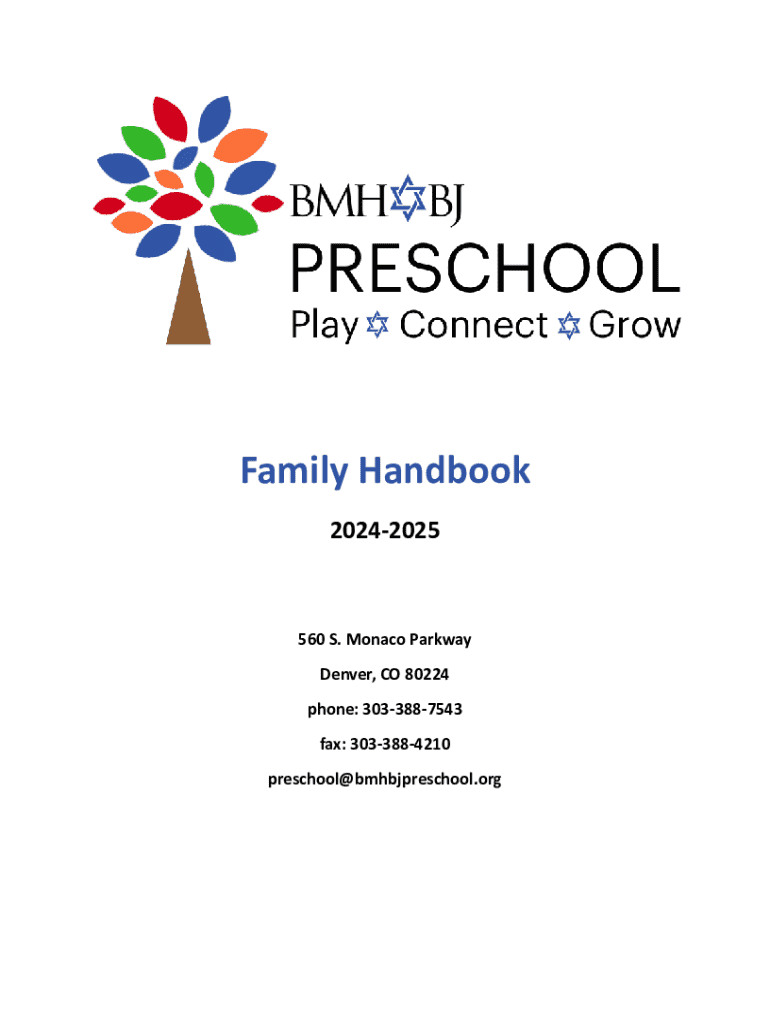 BMH BJ
PRESCHOOL
Play Connect Grow

Family Handbook

2024-2025

560 S. Monaco Parkway
Denver, CO 80224
phone: 303-388-7543
fax: 303-388-4210
preschool@bmhbjpreschool.org